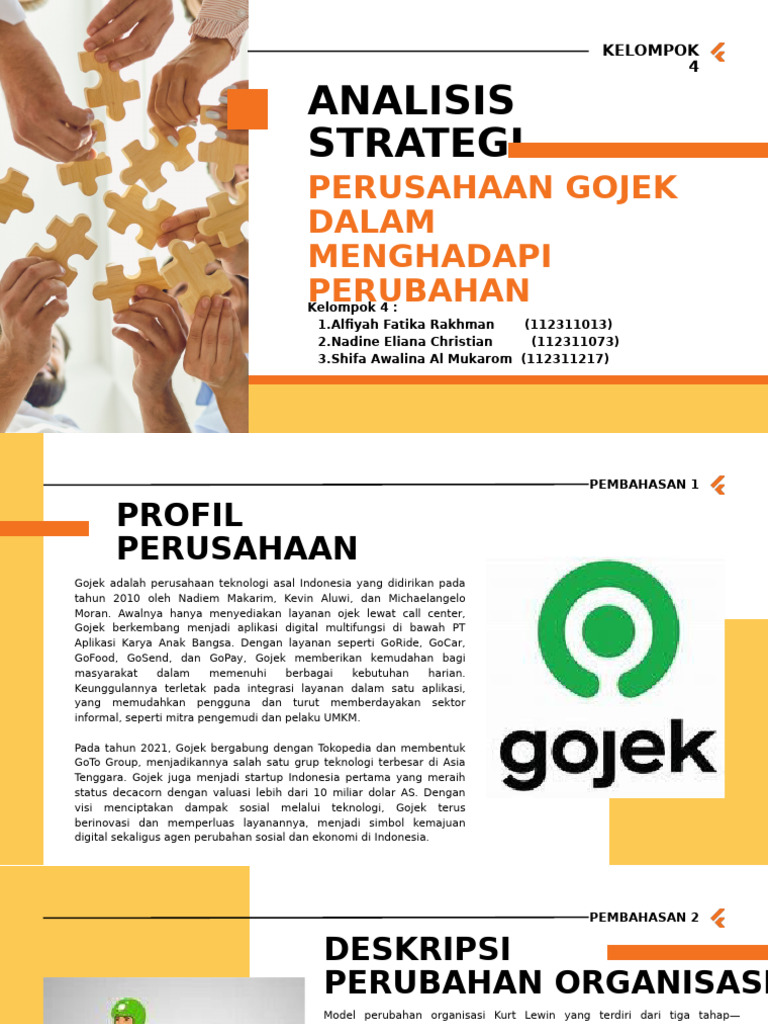 KELOMPOK 4

ANALISIS STRATEGI

PERUSAHAAN GOJEK DALAM MENGHADAPI PERUBAHAN

Kelompok 4 :
1.Alfiyah Fatika Rakhman (112311013)
2.Nadine Eliana Christian (112311073)
3.Shifa Awalina Al Mukarom (112311217)

PEMBAHASAN 1

PROFIL PERUSAHAAN

Gojek adalah perusahaan teknologi asal Indonesia yang didirikan pada tahun 2010 oleh Nadiem Makarim, Kevin Aluwi, dan Michaelangelo Moran. Awalnya hanya menyediakan layanan ojek lewat call center, Gojek berkembang menjadi aplikasi digital multifungsi di bawah PT Aplikasi Karya Anak Bangsa. Dengan layanan seperti GoRide, GoCar, GoFood, GoSend, dan GoPay, Gojek memberikan kemudahan bagi masyarakat dalam memenuhi berbagai kebutuhan harian. Keunggulannya terletak pada integrasi layanan dalam satu aplikasi, yang memudahkan pengguna dan turut memberdayakan sektor informal, seperti mitra pengemudi dan pelaku UMKM.

Pada tahun 2021, Gojek bergabung dengan Tokopedia dan membentuk GoTo Group, menjadikannya salah satu grup teknologi terbesar di Asia Tenggara. Gojek juga menjadi startup Indonesia pertama yang meraih status decacorn dengan valuasi lebih dari 10 miliar dolar AS. Dengan visi menciptakan dampak sosial melalui teknologi, Gojek terus berinovasi dan memperluas layanannya, menjadi simbol kemajuan digital sekaligus agen perubahan sosial dan ekonomi di Indonesia.

gojek

PEMBAHASAN 2

DESKRIPSI PERUBAHAN ORGANISASI

Model perubahan organisasi Kurt Lewin yang terdiri dari tiga tahap—